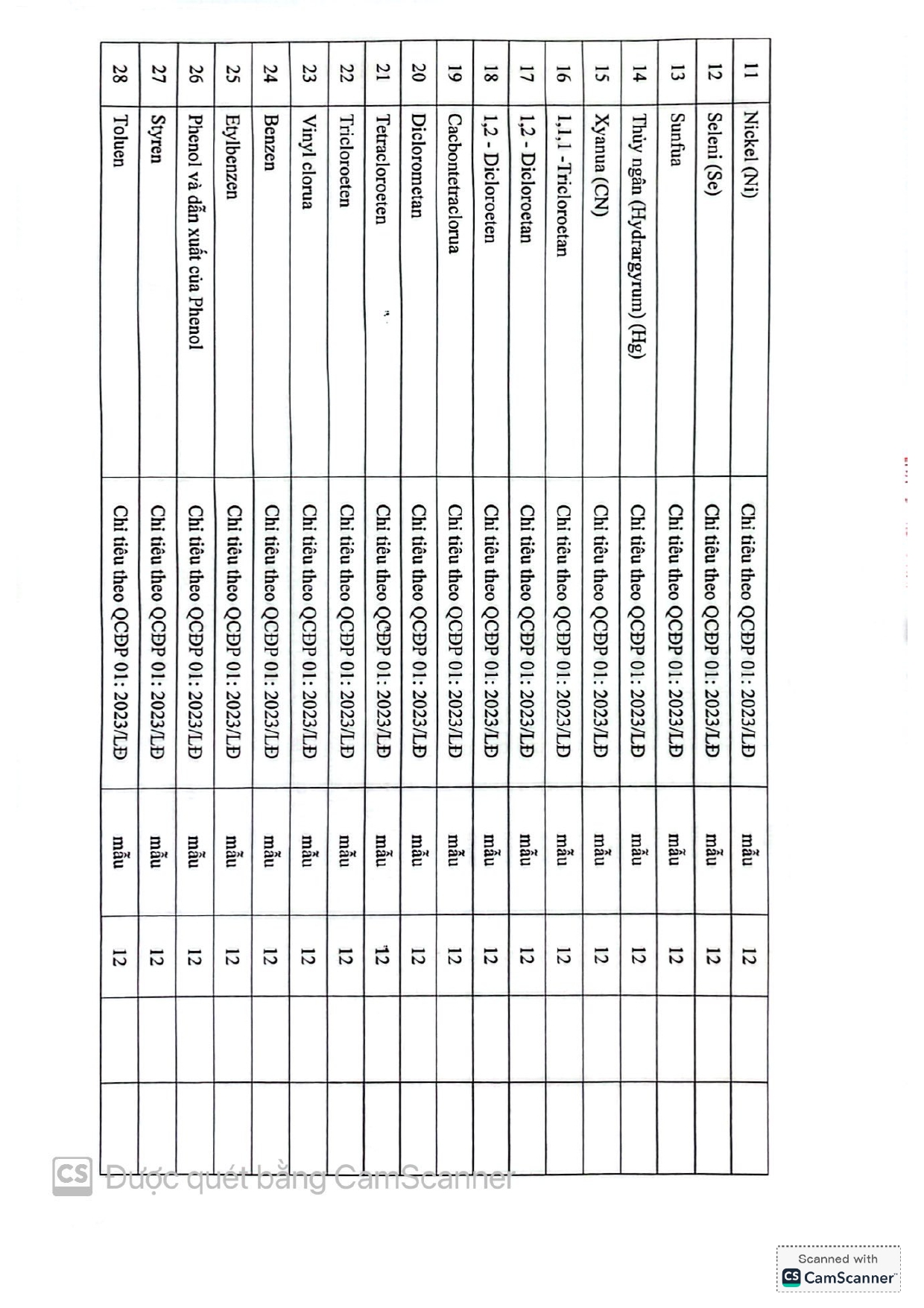 | 11 | Nickel (Ni) | Chỉ tiêu theo QCĐP 01: 2023/LĐ | mẫu | 12 | | |
|---|---|---|---|---|---|---|
| 12 | Seleni (Se) | Chỉ tiêu theo QCĐP 01: 2023/LĐ | mẫu | 12 | | |
| 13 | Sunfua | Chỉ tiêu theo QCĐP 01: 2023/LĐ | mẫu | 12 | | |
| 14 | Thủy ngân (Hydrargyrum) (Hg) | Chỉ tiêu theo QCĐP 01: 2023/LĐ | mẫu | 12 | | |
| 15 | Xyanua (CN) | Chỉ tiêu theo QCĐP 01: 2023/LĐ | mẫu | 12 | | |
| 16 | 1,1,1 -Tricloroetan | Chỉ tiêu theo QCĐP 01: 2023/LĐ | mẫu | 12 | | |
| 17 | 1,2 - Dicloroetan | Chỉ tiêu theo QCĐP 01: 2023/LĐ | mẫu | 12 | | |
| 18 | 1,2 - Dicloroeten | Chỉ tiêu theo QCĐP 01: 2023/LĐ | mẫu | 12 | | |
| 19 | Cacbontetraclorua | Chỉ tiêu theo QCĐP 01: 2023/LĐ | mẫu | 12 | | |
| 20 | Diclorometan | Chỉ tiêu theo QCĐP 01: 2023/LĐ | mẫu | 12 | | |
| 21 | Tetracloroeten | Chỉ tiêu theo QCĐP 01: 2023/LĐ | mẫu | 12 | | |
| 22 | Tricloroeten | Chỉ tiêu theo QCĐP 01: 2023/LĐ | mẫu | 12 | | |
| 23 | Vinyl clorua | Chỉ tiêu theo QCĐP 01: 2023/LĐ | mẫu | 12 | | |
| 24 | Benzen | Chỉ tiêu theo QCĐP 01: 2023/LĐ | mẫu | 12 | | |
| 25 | Etylbenzen | Chỉ tiêu theo QCĐP 01: 2023/LĐ | mẫu | 12 | | |
| 26 | Phenol và dẫn xuất của Phenol | Chỉ tiêu theo QCĐP 01: 2023/LĐ | mẫu | 12 | | |
| 27 | Styren | Chỉ tiêu theo QCĐP 01: 2023/LĐ | mẫu | 12 | | |
| 28 | Toluen | Chỉ tiêu theo QCĐP 01: 2023/LĐ | mẫu | 12 | | |

CS Được quét bằng CamScanner

Scanned with CS CamScanner